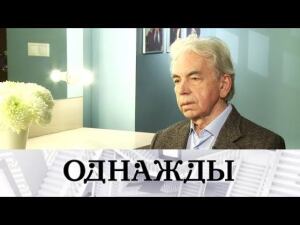 ОДНАЖДЫ